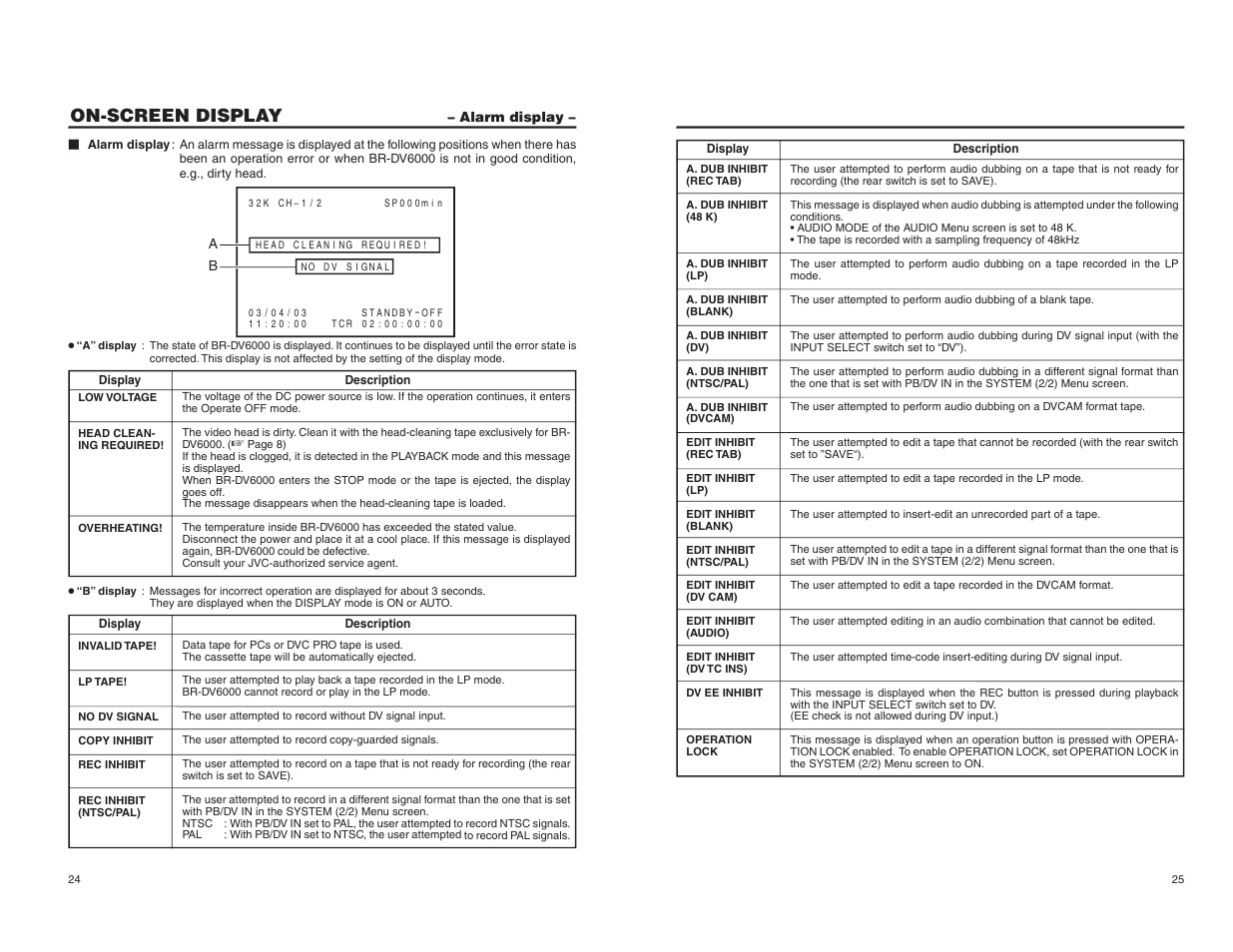 ON-SCREEN DISPLAY
– Alarm display –

■ Alarm display : An alarm message is displayed at the following positions when there has been an operation error or when BR-DV6000 is not in good condition, e.g., dirty head.

32K CH–1/2 SP000min

A HEAD CLEANING REQUIRED!

B NO DV SIGNAL

03/04/03 STANDBY–OFF
11:20:00 TCR 02:00:00:00

● "A" display : The state of BR-DV6000 is displayed. It continues to be displayed until the error state is corrected. This display is not affected by the setting of the display mode.

| Display | Description |
|---|---|
| LOW VOLTAGE | The voltage of the DC power source is low. If the operation continues, it enters the Operate OFF mode. |
| HEAD CLEANING REQUIRED! | The video head is dirty. Clean it with the head-cleaning tape exclusively for BR-DV6000. (☞ Page 8) If the head is clogged, it is detected in the PLAYBACK mode and this message is displayed. When BR-DV6000 enters the STOP mode or the tape is ejected, the display goes off. The message disappears when the head-cleaning tape is loaded. |
| OVERHEATING! | The temperature inside BR-DV6000 has exceeded the stated value. Disconnect the power and place it at a cool place. If this message is displayed again, BR-DV6000 could be defective. Consult your JVC-authorized service agent. |

● "B" display : Messages for incorrect operation are displayed for about 3 seconds. They are displayed when the DISPLAY mode is ON or AUTO.

| Display | Description |
|---|---|
| INVALID TAPE! | Data tape for PCs or DVC PRO tape is used. The cassette tape will be automatically ejected. |
| LP TAPE! | The user attempted to play back a tape recorded in the LP mode. BR-DV6000 cannot record or play in the LP mode. |
| NO DV SIGNAL | The user attempted to record without DV signal input. |
| COPY INHIBIT | The user attempted to record copy-guarded signals. |
| REC INHIBIT | The user attempted to record on a tape that is not ready for recording (the rear switch is set to SAVE). |
| REC INHIBIT (NTSC/PAL) | The user attempted to record in a different signal format than the one that is set with PB/DV IN in the SYSTEM (2/2) Menu screen. NTSC : With PB/DV IN set to PAL, the user attempted to record NTSC signals. PAL : With PB/DV IN set to NTSC, the user attempted to record PAL signals. |

24

| Display | Description |
|---|---|
| A. DUB INHIBIT (REC TAB) | The user attempted to perform audio dubbing on a tape that is not ready for recording (the rear switch is set to SAVE). |
| A. DUB INHIBIT (48 K) | This message is displayed when audio dubbing is attempted under the following conditions. • AUDIO MODE of the AUDIO Menu screen is set to 48 K. • The tape is recorded with a sampling frequency of 48kHz |
| A. DUB INHIBIT (LP) | The user attempted to perform audio dubbing on a tape recorded in the LP mode. |
| A. DUB INHIBIT (BLANK) | The user attempted to perform audio dubbing of a blank tape. |
| A. DUB INHIBIT (DV) | The user attempted to perform audio dubbing during DV signal input (with the INPUT SELECT switch set to "DV"). |
| A. DUB INHIBIT (NTSC/PAL) | The user attempted to perform audio dubbing in a different signal format than the one that is set with PB/DV IN in the SYSTEM (2/2) Menu screen. |
| A. DUB INHIBIT (DVCAM) | The user attempted to perform audio dubbing on a DVCAM format tape. |
| EDIT INHIBIT (REC TAB) | The user attempted to edit a tape that cannot be recorded (with the rear switch set to "SAVE"). |
| EDIT INHIBIT (LP) | The user attempted to edit a tape recorded in the LP mode. |
| EDIT INHIBIT (BLANK) | The user attempted to insert-edit an unrecorded part of a tape. |
| EDIT INHIBIT (NTSC/PAL) | The user attempted to edit a tape in a different signal format than the one that is set with PB/DV IN in the SYSTEM (2/2) Menu screen. |
| EDIT INHIBIT (DV CAM) | The user attempted to edit a tape recorded in the DVCAM format. |
| EDIT INHIBIT (AUDIO) | The user attempted editing in an audio combination that cannot be edited. |
| EDIT INHIBIT (DV TC INS) | The user attempted time-code insert-editing during DV signal input. |
| DV EE INHIBIT | This message is displayed when the REC button is pressed during playback with the INPUT SELECT switch set to DV. (EE check is not allowed during DV input.) |
| OPERATION LOCK | This message is displayed when an operation button is pressed with OPERATION LOCK enabled. To enable OPERATION LOCK, set OPERATION LOCK in the SYSTEM (2/2) Menu screen to ON. |

25